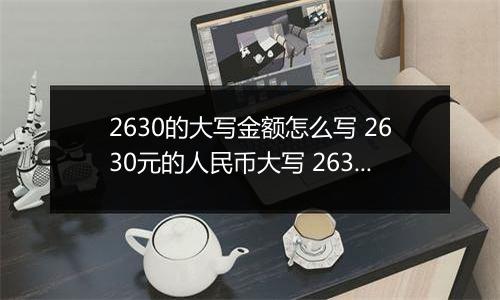 2630的大写金额怎么写 2630元的人民币大写 263...